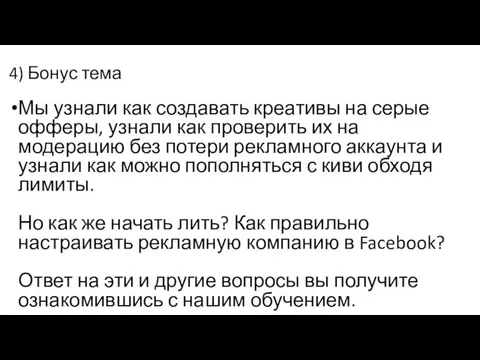 4) Бонус тема

•Мы узнали как создавать креативы на серые офферы, узнали как проверить их на модерацию без потери рекламного аккаунта и узнали как можно пополняться с киви обходя лимиты.

Но как же начать лить? Как правильно настраивать рекламную компанию в Facebook?

Ответ на эти и другие вопросы вы получите ознакомившись с нашим обучением.